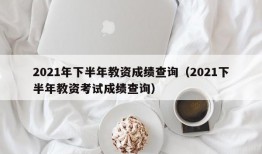 2021年下半年教资成绩查询（2021下半年教资考试成绩查询）